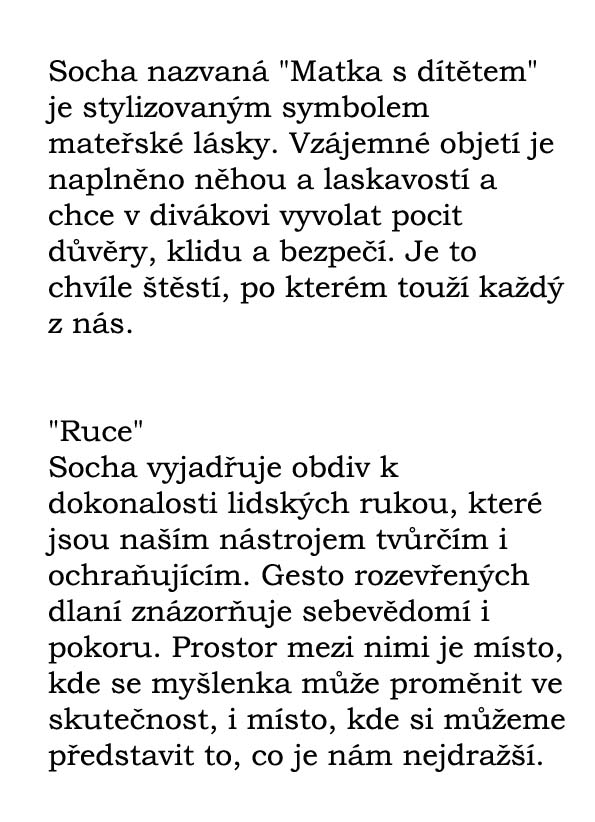 Socha nazvaná "Matka s dítětem" je stylizovaným symbolem mateřské lásky. Vzájemné objetí je naplněno něhou a laskavostí a chce v divákovi vyvolat pocit důvěry, klidu a bezpečí. Je to chvíle štěstí, po kterém touží každý z nás.

"Ruce"
Socha vyjadřuje obdiv k dokonalosti lidských rukou, které jsou naším nástrojem tvůrčím i ochraňujícím. Gesto rozevřených dlaní znázorňuje sebevědomí i pokoru. Prostor mezi nimi je místo, kde se myšlenka může proměnit ve skutečnost, i místo, kde si můžeme představit to, co je nám nejdražší.